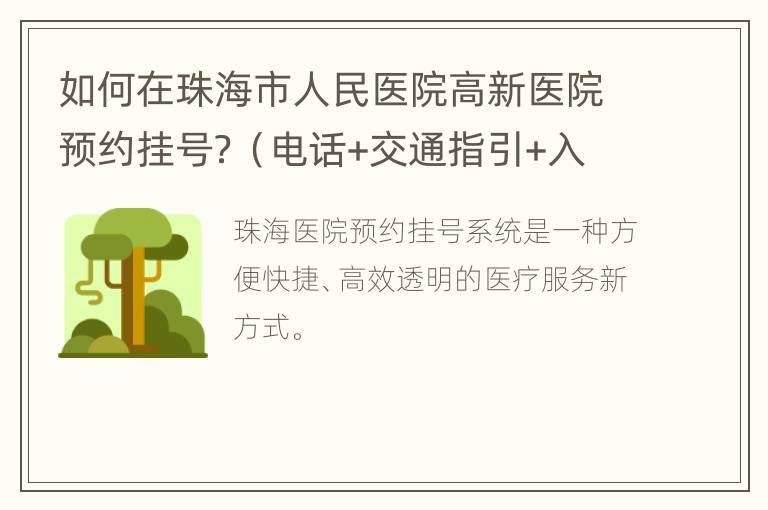 如何在珠海市人民医院高新医院预约挂号?（电话+交通指引+入

珠海医院预约挂号系统是一种方便快捷、高效透明的医疗服务新方式。